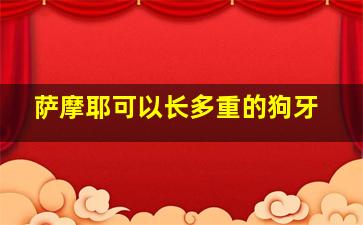 萨摩耶可以长多重的狗牙